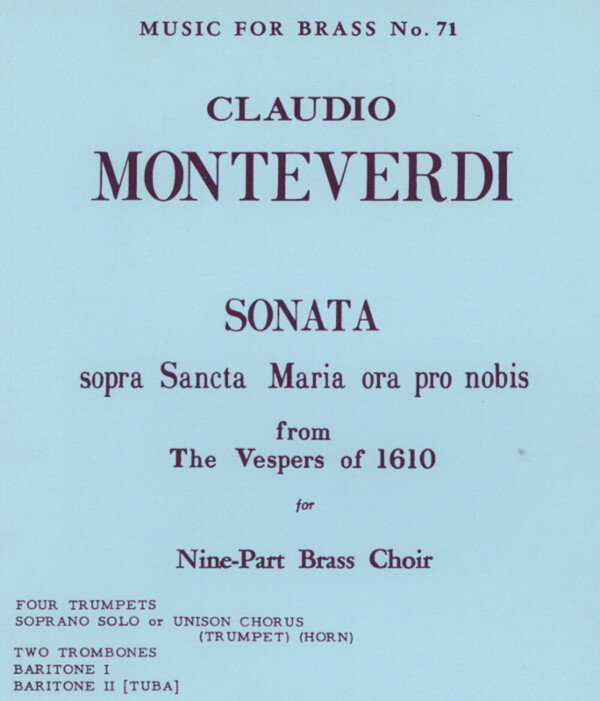 MUSIC FOR BRASS No. 71

CLAUDIO
MONTEVERDI

SONATA
sopra Sancta Maria ora pro nobis
from
The Vespers of 1610
for
Nine-Part Brass Choir

FOUR TRUMPETS
SOPRANO SOLO or UNISON CHORUS
(TRUMPET) (HORN)
TWO TROMBONES
BARITONE I
BARITONE II [TUBA]